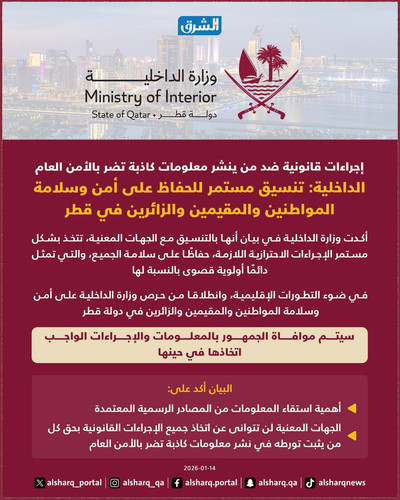 الشرق

وزارة الداخلية
Ministry of Interior
State of Qatar • دولة قطر

إجراءات قانونية ضد من ينشر معلومات كاذبة تضر بالأمن العام

الداخلية: تنسيق مستمر للحفاظ على أمن وسلامة المواطنين والمقيمين والزائرين في قطر

أكدت وزارة الداخلية في بيان أنها بالتنسيق مع الجهات المعنية، تتخذ بشكل مستمر الإجراءات الاحترازية اللازمة، حفاظًا على سلامة الجميع، والتي تمثل دائمًا أولوية قصوى بالنسبة لها

في ضوء التطورات الإقليمية، وانطلاقا من حرص وزارة الداخلية على أمن وسلامة المواطنين والمقيمين والزائرين في دولة قطر

سيتم موافاة الجمهور بالمعلومات والإجراءات الواجب اتخاذها في حينها

البيان أكد على:

أهمية استقاء المعلومات من المصادر الرسمية المعتمدة

الجهات المعنية لن تتوانى عن اتخاذ جميع الإجراءات القانونية بحق كل من يثبت تورطه في نشر معلومات كاذبة تضر بالأمن العام

2026-01-14

alsharq_portal | alsharq_qa | alsharq.portal | alsharq.qa | alsharqnews